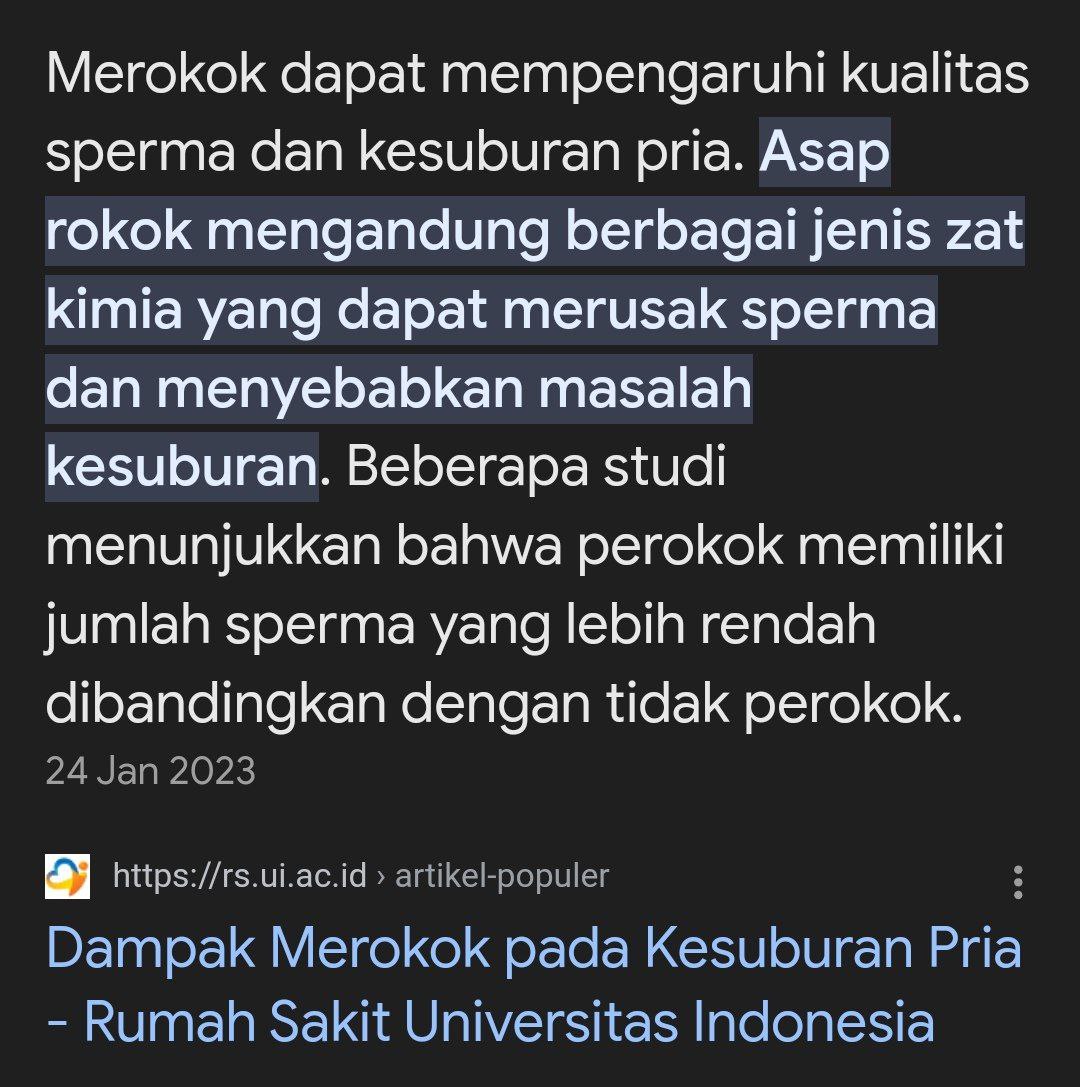 Merokok dapat mempengaruhi kualitas sperma dan kesuburan pria. Asap rokok mengandung berbagai jenis zat kimia yang dapat merusak sperma dan menyebabkan masalah kesuburan. Beberapa studi menunjukkan bahwa perokok memiliki jumlah sperma yang lebih rendah dibandingkan dengan tidak perokok.

24 Jan 2023

https://rs.ui.ac.id › artikel-populer

Dampak Merokok pada Kesuburan Pria - Rumah Sakit Universitas Indonesia